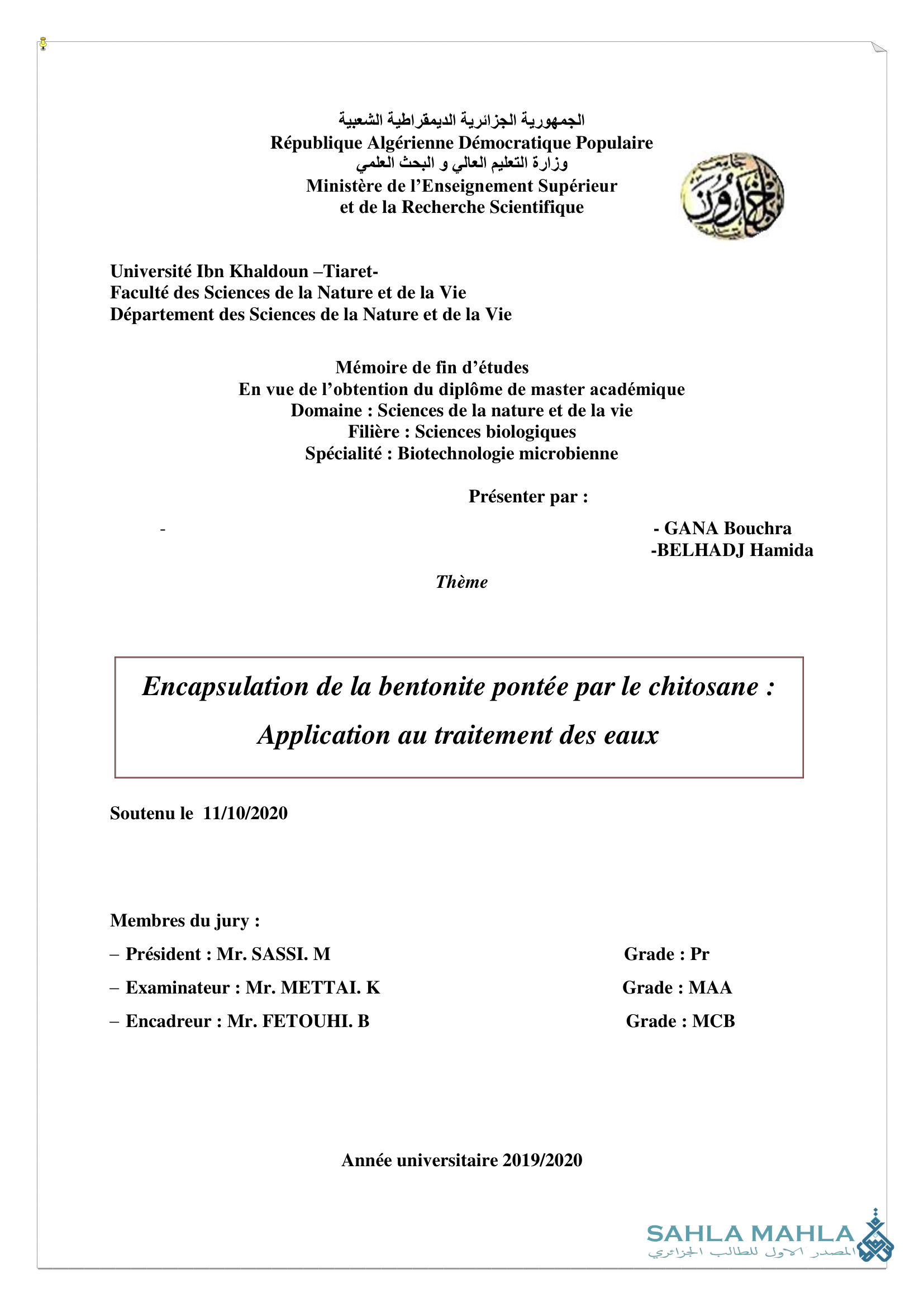 الجمهورية الجزائرية الديمقراطية الشعبية
République Algérienne Démocratique Populaire
وزارة التعليم العالي و البحث العلمي
Ministère de l'Enseignement Supérieur
et de la Recherche Scientifique

Université Ibn Khaldoun –Tiaret-
Faculté des Sciences de la Nature et de la Vie
Département des Sciences de la Nature et de la Vie

Mémoire de fin d'études
En vue de l'obtention du diplôme de master académique
Domaine : Sciences de la nature et de la vie
Filière : Sciences biologiques
Spécialité : Biotechnologie microbienne

Présenter par :

-

- GANA Bouchra
-BELHADJ Hamida

Thème

Encapsulation de la bentonite pontée par le chitosane :
Application au traitement des eaux

Soutenu le 11/10/2020

Membres du jury :

– Président : Mr. SASSI. M Grade : Pr

– Examinateur : Mr. METTAI. K Grade : MAA

– Encadreur : Mr. FETOUHI. B Grade : MCB

Année universitaire 2019/2020

SAHLA MAHLA
المصدر الاول للطالب الجزائري